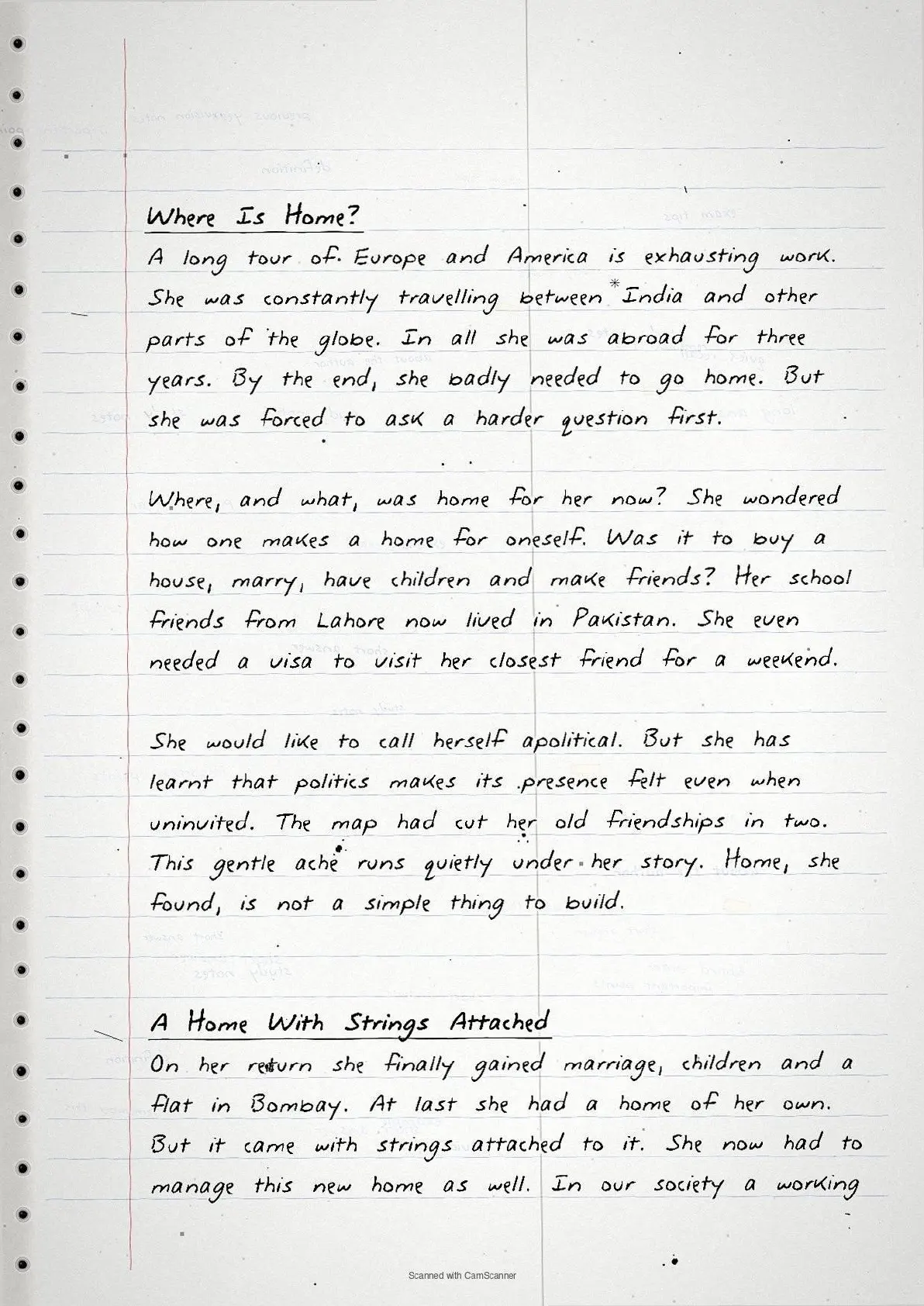 Where Is Home?

A long tour of Europe and America is exhausting work. She was constantly travelling between India and other parts of the globe. In all she was abroad for three years. By the end, she badly needed to go home. But she was forced to ask a harder question first.

Where, and what, was home for her now? She wondered how one makes a home for oneself. Was it to buy a house, marry, have children and make friends? Her school friends from Lahore now lived in Pakistan. She even needed a visa to visit her closest friend for a weekend.

She would like to call herself apolitical. But she has learnt that politics makes its presence felt even when uninvited. The map had cut her old friendships in two. This gentle ache runs quietly under her story. Home, she found, is not a simple thing to build.

A Home With Strings Attached

On her return she finally gained marriage, children and a flat in Bombay. At last she had a home of her own. But it came with strings attached to it. She now had to manage this new home as well. In our society a working

Scanned with CamScanner